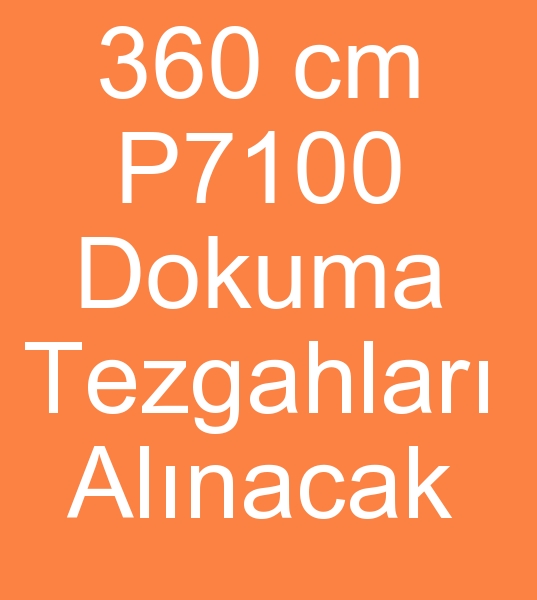 360 cm
P7100
Dokuma
Tezgahları
Alınacak